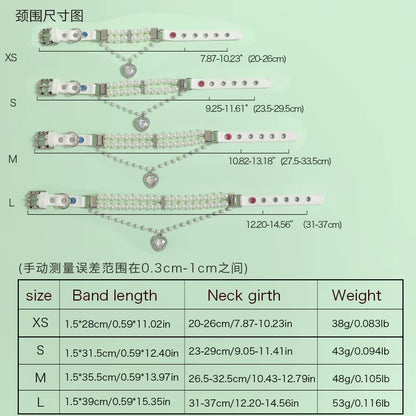 颈围尺寸图

XS
7.87-10.23" (20-26cm)

S
9.25-11.61" (23.5-29.5cm)

M
10.82-13.18" (27.5-33.5cm)

L
12.20-14.56" (31-37cm)

(手动测量误差范围在0.3cm-1cm之间)

| size | Band length | Neck girth | Weight |
|---|---|---|---|
| XS | 1.5*28cm/0.59*11.02in | 20-26cm/7.87-10.23in | 38g/0.083lb |
| S | 1.5*31.5cm/0.59*12.40in | 23-29cm/9.05-11.41in | 43g/0.094lb |
| M | 1.5*35.5cm/0.59*13.97in | 26.5-32.5cm/10.43-12.79in | 48g/0.105lb |
| L | 1.5*39cm/0.59*15.35in | 31-37cm/12.20-14.56in | 53g/0.116lb |